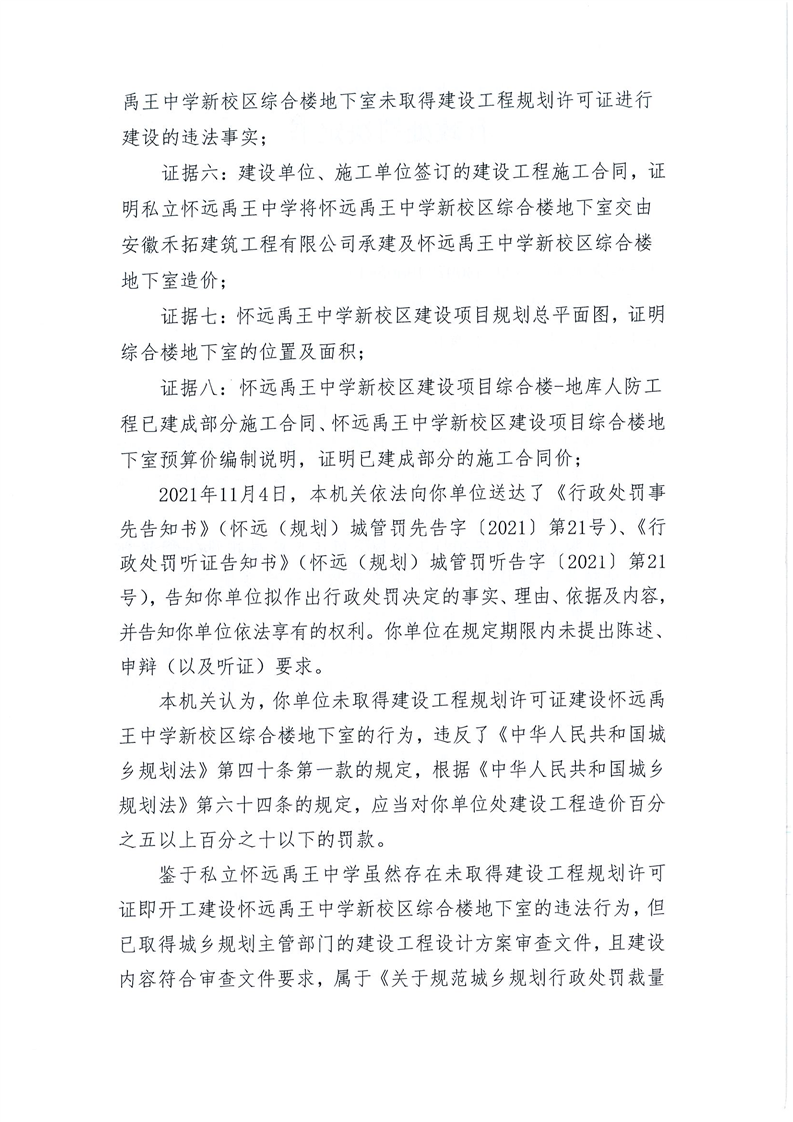 禹王中学新校区综合楼地下室未取得建设工程规划许可证进行建设的违法事实；

证据六：建设单位、施工单位签订的建设工程施工合同，证明私立怀远禹王中学将怀远禹王中学新校区综合楼地下室交由安徽禾拓建筑工程有限公司承建及怀远禹王中学新校区综合楼地下室造价；

证据七：怀远禹王中学新校区建设项目规划总平面图，证明综合楼地下室的位置及面积；

证据八：怀远禹王中学新校区建设项目综合楼-地库人防工程已建成部分施工合同、怀远禹王中学新校区建设项目综合楼地下室预算价编制说明，证明已建成部分的施工合同价；

2021年11月4日，本机关依法向你单位送达了《行政处罚事先告知书》（怀远（规划）城管罚先告字〔2021〕第21号）、《行政处罚听证告知书》（怀远（规划）城管罚听告字〔2021〕第21号），告知你单位拟作出行政处罚决定的事实、理由、依据及内容，并告知你单位依法享有的权利。你单位在规定期限内未提出陈述、申辩（以及听证）要求。

本机关认为，你单位未取得建设工程规划许可证建设怀远禹王中学新校区综合楼地下室的行为，违反了《中华人民共和国城乡规划法》第四十条第一款的规定，根据《中华人民共和国城乡规划法》第六十四条的规定，应当对你单位处建设工程造价百分之五以上百分之十以下的罚款。

鉴于私立怀远禹王中学虽然存在未取得建设工程规划许可证即开工建设怀远禹王中学新校区综合楼地下室的违法行为，但已取得城乡规划主管部门的建设工程设计方案审查文件，且建设内容符合审查文件要求，属于《关于规范城乡规划行政处罚裁量